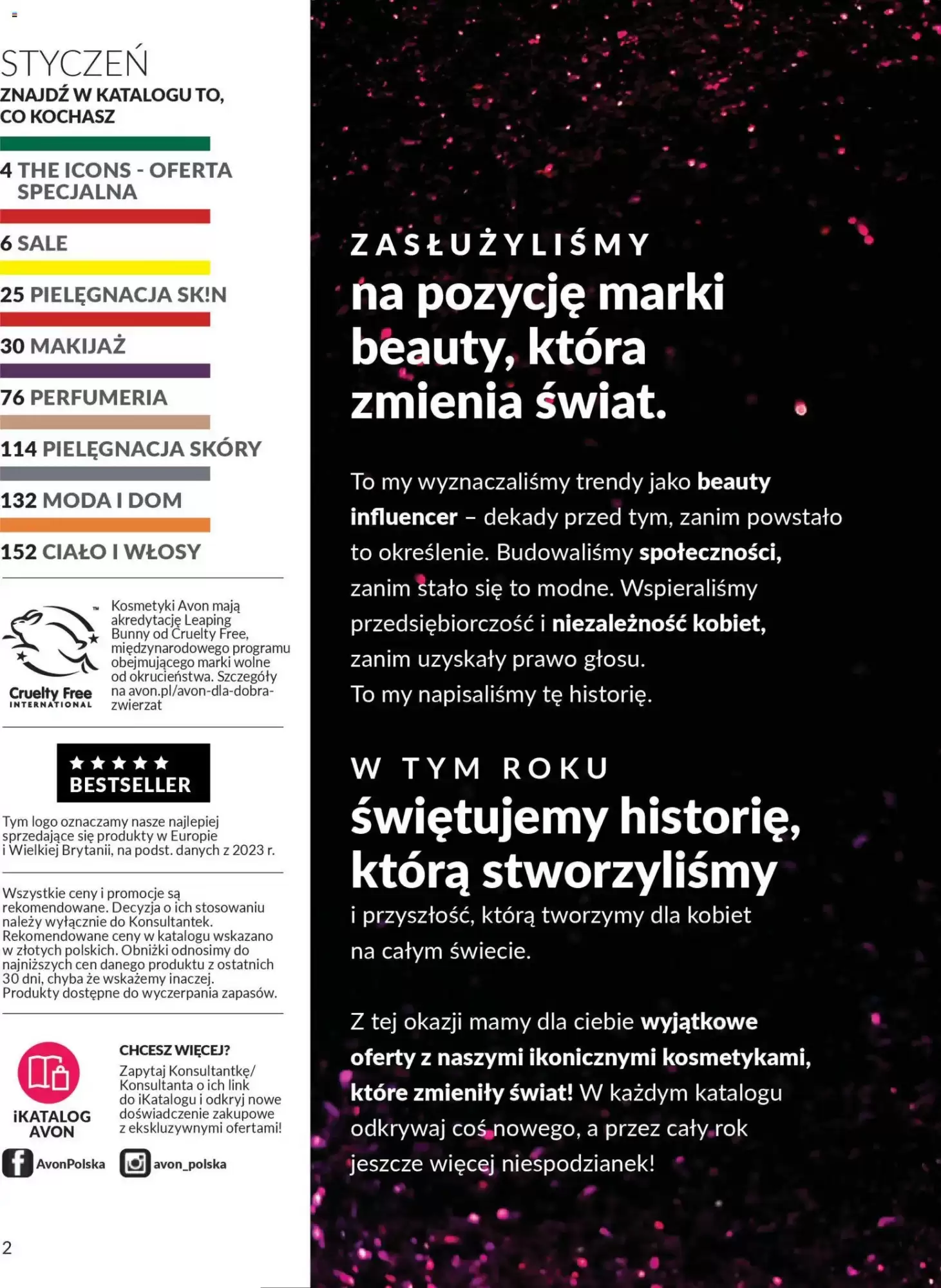 STYCZEŃ
ZNAJDŹ W KATALOGU TO, CO KOCHASZ

4 THE ICONS - OFERTA SPECJALNA

6 SALE

25 PIELĘGNACJA SK!N

30 MAKIJAŻ

76 PERFUMERIA

114 PIELĘGNACJA SKÓRY

132 MODA I DOM

152 CIAŁO I WŁOSY

Cruelty Free INTERNATIONAL

Kosmetyki Avon mają akredytację Leaping Bunny od Cruelty Free, międzynarodowego programu obejmującego marki wolne od okrucieństwa. Szczegóły na avon.pl/avon-dla-dobra-zwierzat

★★★★★ BESTSELLER

Tym logo oznaczamy nasze najlepiej sprzedające się produkty w Europie i Wielkiej Brytanii, na podst. danych z 2023 r.

Wszystkie ceny i promocje są rekomendowane. Decyzja o ich stosowaniu należy wyłącznie do Konsultantek. Rekomendowane ceny w katalogu wskazano w złotych polskich. Obniżki odnosimy do najniższych cen danego produktu z ostatnich 30 dni, chyba że wskażemy inaczej. Produkty dostępne do wyczerpania zapasów.

iKATALOG AVON

CHCESZ WIĘCEJ?
Zapytaj Konsultantkę/ Konsultanta o ich link do iKatalogu i odkryj nowe doświadczenie zakupowe z ekskluzywnymi ofertami!

AvonPolska avon_polska

2

ZASŁUŻYLIŚMY
na pozycję marki beauty, która zmienia świat.

To my wyznaczaliśmy trendy jako beauty influencer – dekady przed tym, zanim powstało to określenie. Budowaliśmy społeczności, zanim stało się to modne. Wspieraliśmy przedsiębiorczość i niezależność kobiet, zanim uzyskały prawo głosu.
To my napisaliśmy tę historię.

W TYM ROKU
świętujemy historię, którą stworzyliśmy
i przyszłość, którą tworzymy dla kobiet na całym świecie.

Z tej okazji mamy dla ciebie wyjątkowe oferty z naszymi ikonicznymi kosmetykami, które zmieniły świat! W każdym katalogu odkrywaj coś nowego, a przez cały rok jeszcze więcej niespodzianek!